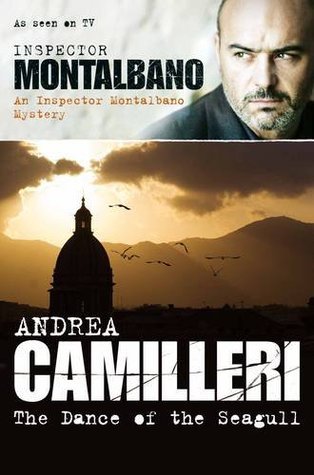 As seen on TV

INSPECTOR
MONTALBANO

An Inspector Montalbano Mystery

ANDREA
CAMILLERI

The Dance of the Seagull